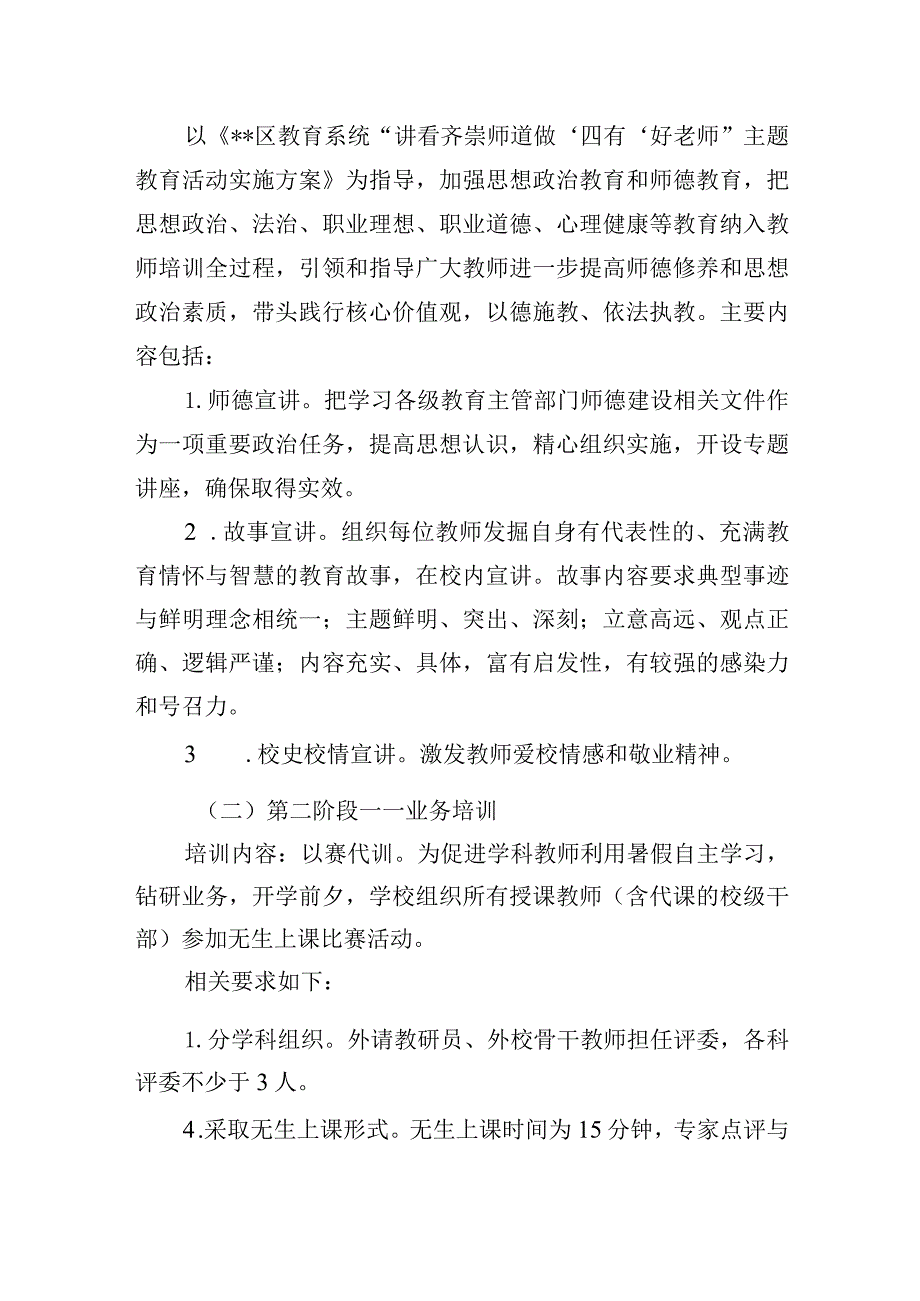 以《**区教育系统“讲看齐崇师道做‘四有‘好老师”主题教育活动实施方案》为指导，加强思想政治教育和师德教育，把思想政治、法治、职业理想、职业道德、心理健康等教育纳入教师培训全过程，引领和指导广大教师进一步提高师德修养和思想政治素质，带头践行核心价值观，以德施教、依法执教。主要内容包括：

1. 师德宣讲。把学习各级教育主管部门师德建设相关文件作为一项重要政治任务，提高思想认识，精心组织实施，开设专题讲座，确保取得实效。

2 . 故事宣讲。组织每位教师发掘自身有代表性的、充满教育情怀与智慧的教育故事，在校内宣讲。故事内容要求典型事迹与鲜明理念相统一；主题鲜明、突出、深刻；立意高远、观点正确、逻辑严谨；内容充实、具体，富有启发性，有较强的感染力和号召力。

3 . 校史校情宣讲。激发教师爱校情感和敬业精神。

（二）第二阶段一一业务培训

培训内容：以赛代训。为促进学科教师利用暑假自主学习，钻研业务，开学前夕，学校组织所有授课教师（含代课的校级干部）参加无生上课比赛活动。

相关要求如下：

1. 分学科组织。外请教研员、外校骨干教师担任评委，各科评委不少于 3 人。

4.采取无生上课形式。无生上课时间为 15 分钟，专家点评与